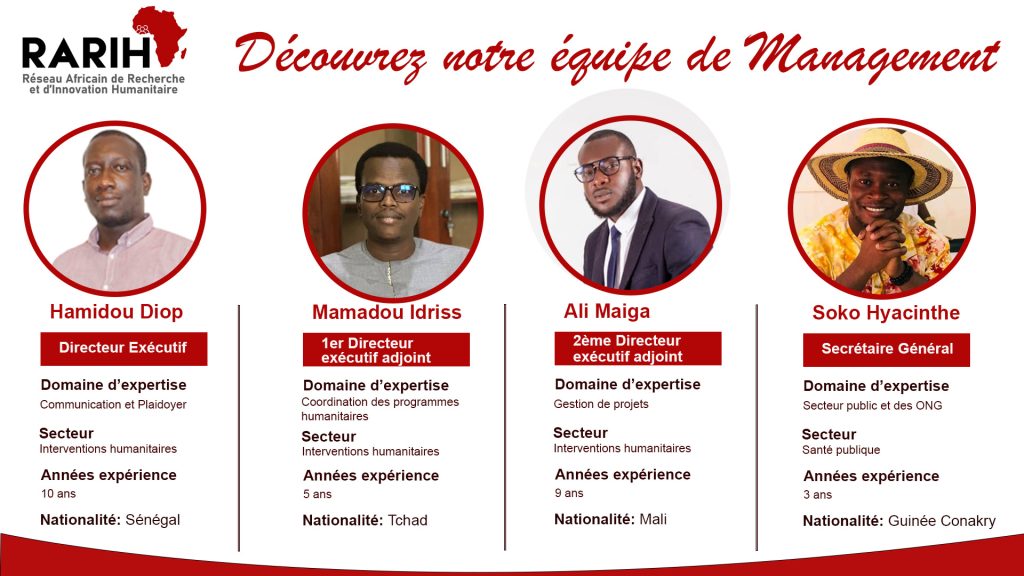 RARIH
Réseau Africain de Recherche et d'Innovation Humanitaire

Découvrez notre équipe de Management

Hamidou Diop

Directeur Exécutif

Domaine d'expertise
Communication et Plaidoyer

Secteur
Interventions humanitaires

Années expérience
10 ans

Nationalité: Sénégal

Mamadou Idriss

1er Directeur exécutif adjoint

Domaine d'expertise
Coordination des programmes humanitaires

Secteur
Interventions humanitaires

Années expérience
5 ans

Nationalité: Tchad

Ali Maiga

2ème Directeur exécutif adjoint

Domaine d'expertise
Gestion de projets

Secteur
Interventions humanitaires

Années expérience
9 ans

Nationalité: Mali

Soko Hyacinthe

Secrétaire Général

Domaine d'expertise
Secteur public et des ONG

Secteur
Santé publique

Années expérience
3 ans

Nationalité: Guinée Conakry